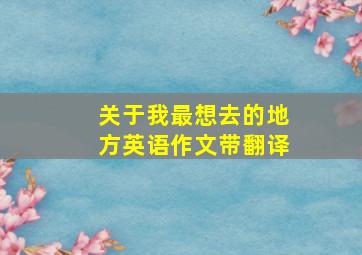 关于我最想去的地方英语作文带翻译